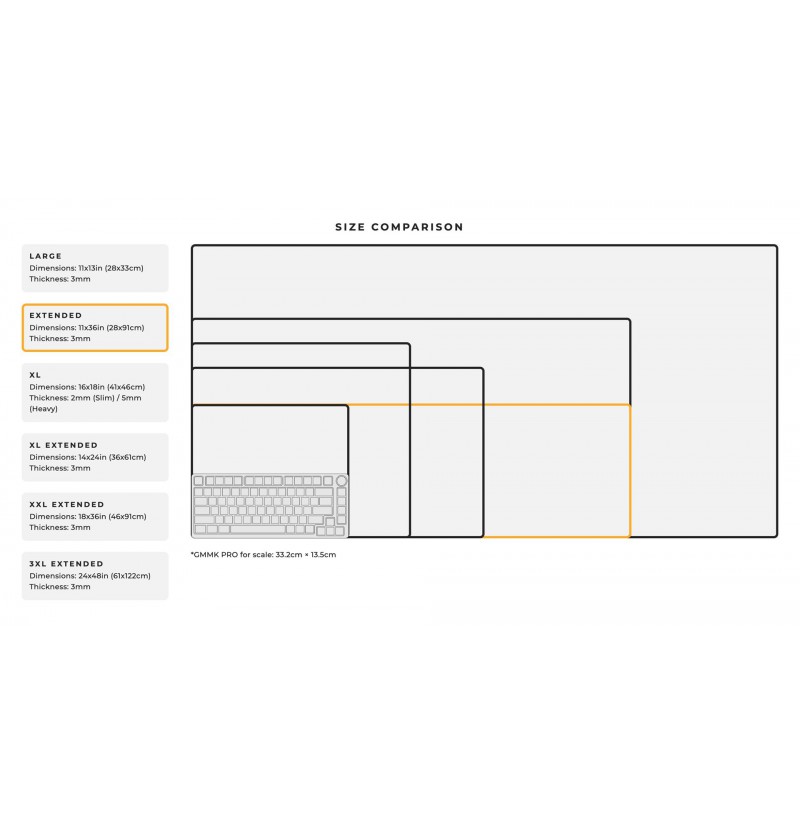 SIZE COMPARISON

LARGE
Dimensions: 11x13in (28x33cm)
Thickness: 3mm

EXTENDED
Dimensions: 11x36in (28x91cm)
Thickness: 3mm

XL
Dimensions: 16x18in (41x46cm)
Thickness: 2mm (Slim) / 5mm (Heavy)

XL EXTENDED
Dimensions: 14x24in (36x61cm)
Thickness: 3mm

XXL EXTENDED
Dimensions: 18x36in (46x91cm)
Thickness: 3mm

3XL EXTENDED
Dimensions: 24x48in (61x122cm)
Thickness: 3mm

*GMMK PRO for scale: 33.2cm × 13.5cm